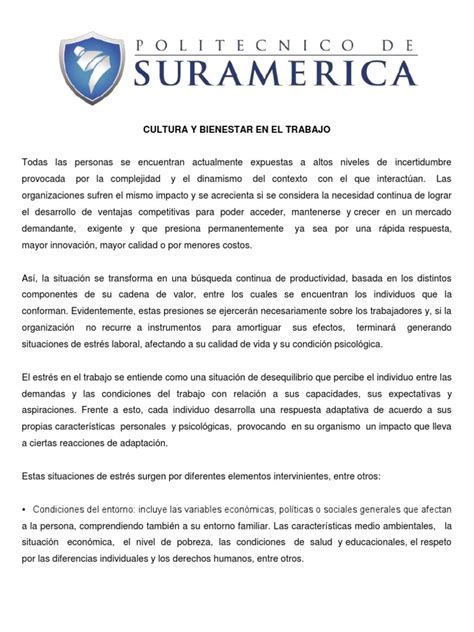 POLITECNICO DE
SURAMERICA

CULTURA Y BIENESTAR EN EL TRABAJO

Todas las personas se encuentran actualmente expuestas a altos niveles de incertidumbre provocada por la complejidad y el dinamismo del contexto con el que interactúan. Las organizaciones sufren el mismo impacto y se acrecienta si se considera la necesidad continua de lograr el desarrollo de ventajas competitivas para poder acceder, mantenerse y crecer en un mercado demandante, exigente y que presiona permanentemente ya sea por una rápida respuesta, mayor innovación, mayor calidad o por menores costos.

Así, la situación se transforma en una búsqueda continua de productividad, basada en los distintos componentes de su cadena de valor, entre los cuales se encuentran los individuos que la conforman. Evidentemente, estas presiones se ejercerán necesariamente sobre los trabajadores y, si la organización no recurre a instrumentos para amortiguar sus efectos, terminará generando situaciones de estrés laboral, afectando a su calidad de vida y su condición psicológica.

El estrés en el trabajo se entiende como una situación de desequilibrio que percibe el individuo entre las demandas y las condiciones del trabajo con relación a sus capacidades, sus expectativas y aspiraciones. Frente a esto, cada individuo desarrolla una respuesta adaptativa de acuerdo a sus propias características personales y psicológicas, provocando en su organismo un impacto que lleva a ciertas reacciones de adaptación.

Estas situaciones de estrés surgen por diferentes elementos intervinientes, entre otros:

• Condiciones del entorno: incluye las variables económicas, políticas o sociales generales que afectan a la persona, comprendiendo también a su entorno familiar. Las características medio ambientales, la situación económica, el nivel de pobreza, las condiciones de salud y educacionales, el respeto por las diferencias individuales y los derechos humanos, entre otros.